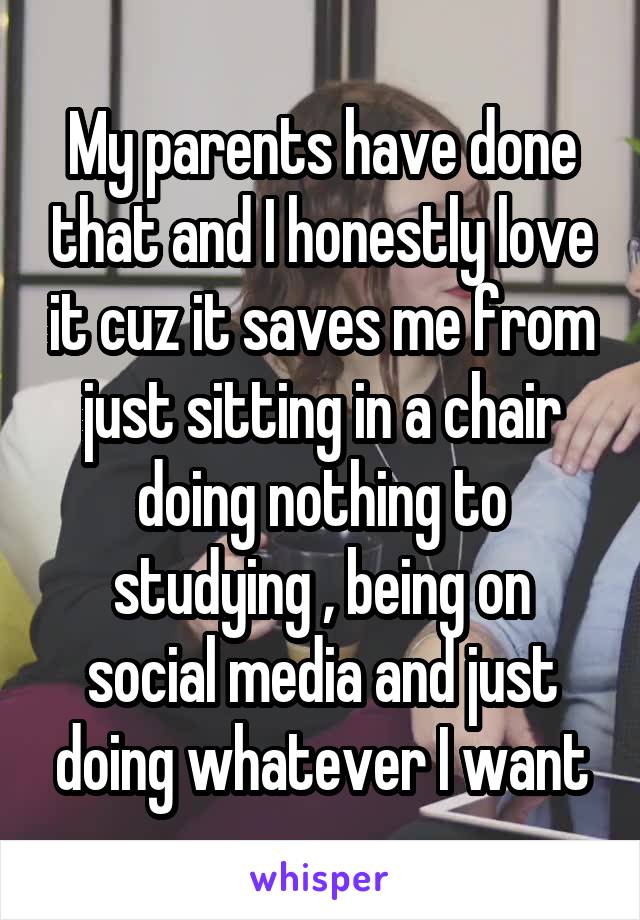 My parents have done that and I honestly love it cuz it saves me from just sitting in a chair doing nothing to studying , being on social media and just doing whatever I want

whisper